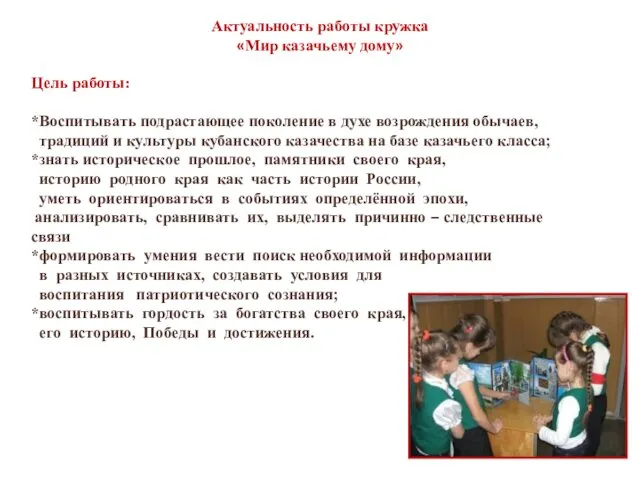 Актуальность работы кружка
«Мир казачьему дому»

Цель работы:

*Воспитывать подрастающее поколение в духе возрождения обычаев, традиций и культуры кубанского казачества на базе казачьего класса;
*знать историческое прошлое, памятники своего края, историю родного края как часть истории России, уметь ориентироваться в событиях определённой эпохи, анализировать, сравнивать их, выделять причинно – следственные связи
*формировать умения вести поиск необходимой информации в разных источниках, создавать условия для воспитания патриотического сознания;
*воспитывать гордость за богатства своего края, его историю, Победы и достижения.